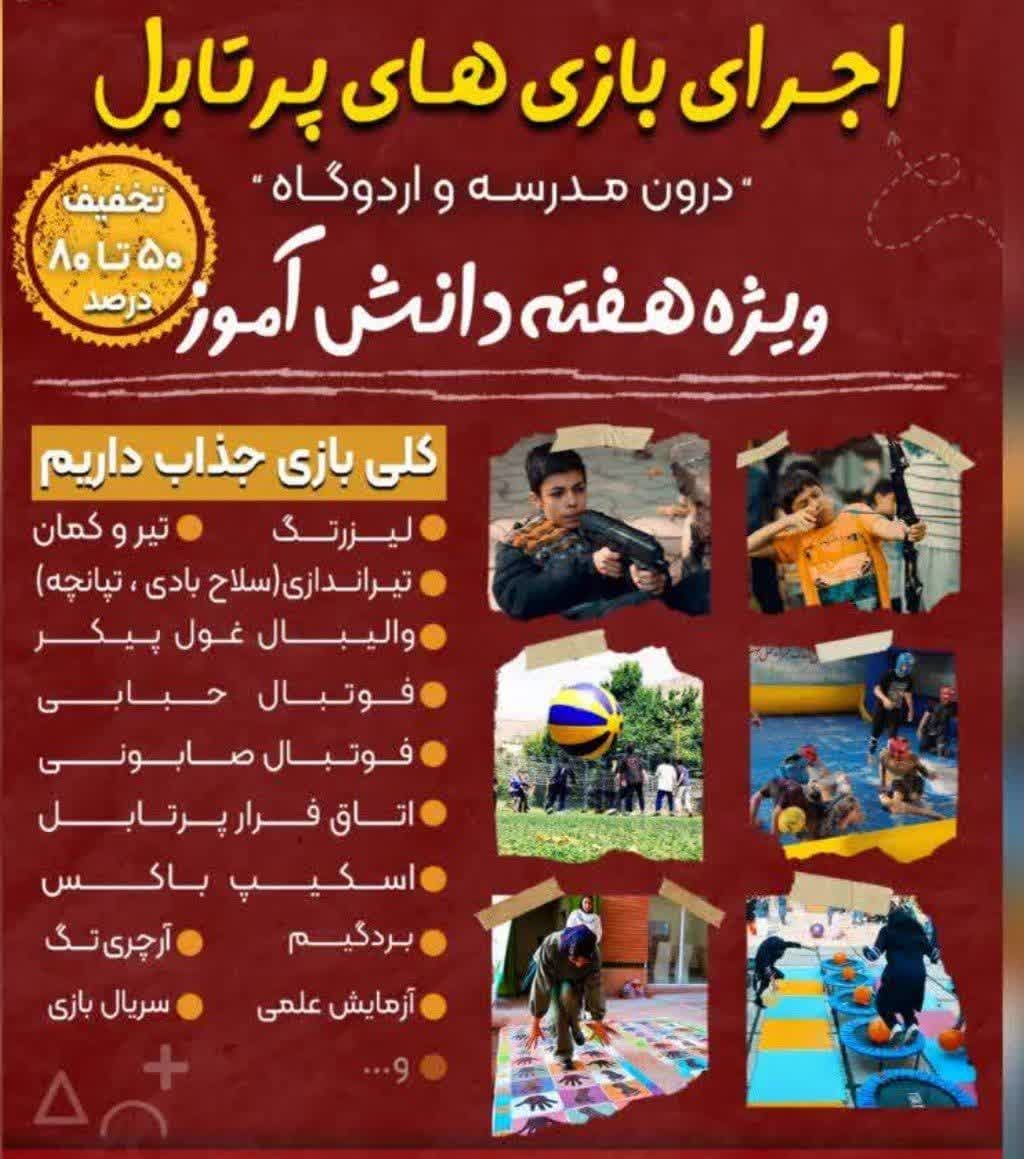 اجرای بازی های پرتابل

"درون مدرسه و اردوگاه"

تخفیف ۵۰ تا ۸۰ درصد

ویژه هفته دانش آموز

کلی بازی جذاب داریم

لیزرتگ
تیر و کمان
تیراندازی(سلاح بادی ، تپانچه)
والیبال غول پیکر
فوتبال حبابی
فوتبال صابونی
اتاق فرار پرتابل
اسکیپ باکس
بردگیم
آرچری تگ
آزمایش علمی
سریال بازی
و...